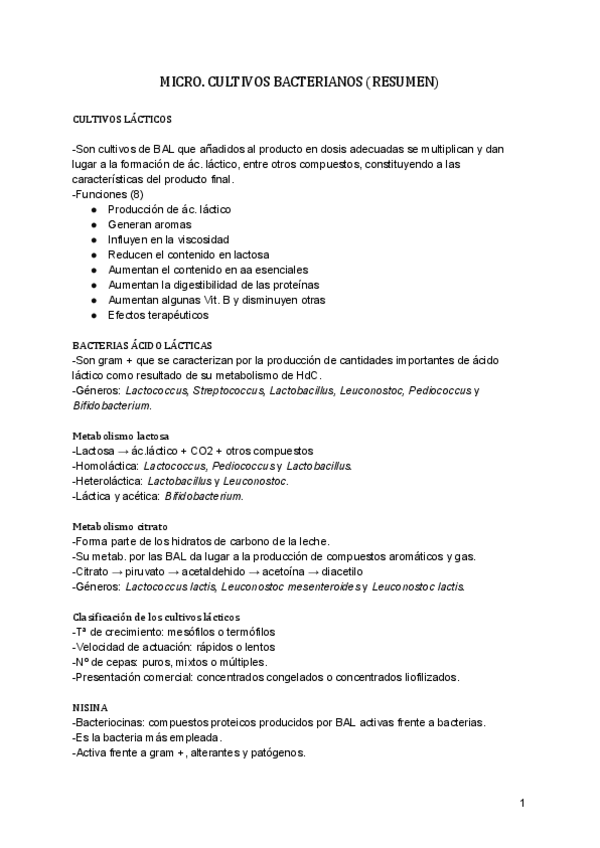 MICRO. CULTIVOS BACTERIANOS (RESUMEN)

CULTIVOS LÁCTICOS

-Son cultivos de BAL que añadidos al producto en dosis adecuadas se multiplican y dan lugar a la formación de ác. láctico, entre otros compuestos, constituyendo a las características del producto final.
-Funciones (8)
● Producción de ác. láctico
● Generan aromas
● Influyen en la viscosidad
● Reducen el contenido en lactosa
● Aumentan el contenido en aa esenciales
● Aumentan la digestibilidad de las proteínas
● Aumentan algunas Vit. B y disminuyen otras
● Efectos terapéuticos

BACTERIAS ÁCIDO LÁCTICAS
-Son gram + que se caracterizan por la producción de cantidades importantes de ácido láctico como resultado de su metabolismo de HdC.
-Géneros: Lactococcus, Streptococcus, Lactobacillus, Leuconostoc, Pediococcus y Bifidobacterium.

Metabolismo lactosa
-Lactosa → ác.láctico + CO2 + otros compuestos
-Homoláctica: Lactococcus, Pediococcus y Lactobacillus.
-Heteroláctica: Lactobacillus y Leuconostoc.
-Láctica y acética: Bifidobacterium.

Metabolismo citrato
-Forma parte de los hidratos de carbono de la leche.
-Su metab. por las BAL da lugar a la producción de compuestos aromáticos y gas.
-Citrato → piruvato → acetaldehido → acetoína → diacetilo
-Géneros: Lactococcus lactis, Leuconostoc mesenteroides y Leuconostoc lactis.

Clasificación de los cultivos lácticos
-Tª de crecimiento: mesófilos o termófilos
-Velocidad de actuación: rápidos o lentos
-Nº de cepas: puros, mixtos o múltiples.
-Presentación comercial: concentrados congelados o concentrados liofilizados.

NISINA
-Bacteriocinas: compuestos proteicos producidos por BAL activas frente a bacterias.
-Es la bacteria más empleada.
-Activa frente a gram +, alterantes y patógenos.

1